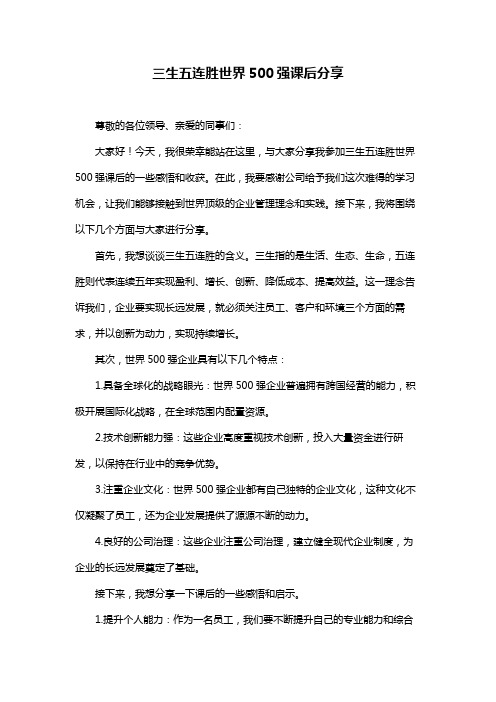 三生五连胜世界 500 强课后分享

尊敬的各位领导、亲爱的同事们：

大家好！今天，我很荣幸能站在这里，与大家分享我参加三生五连胜世界 500 强课后的一些感悟和收获。在此，我要感谢公司给予我们这次难得的学习机会，让我们能够接触到世界顶级的企业管理理念和实践。接下来，我将围绕以下几个方面与大家进行分享。

首先，我想谈谈三生五连胜的含义。三生指的是生活、生态、生命，五连胜则代表连续五年实现盈利、增长、创新、降低成本、提高效益。这一理念告诉我们，企业要实现长远发展，就必须关注员工、客户和环境三个方面的需求，并以创新为动力，实现持续增长。

其次，世界 500 强企业具有以下几个特点：

1.具备全球化的战略眼光：世界 500 强企业普遍拥有跨国经营的能力，积极开展国际化战略，在全球范围内配置资源。

2.技术创新能力强：这些企业高度重视技术创新，投入大量资金进行研发，以保持在行业中的竞争优势。

3.注重企业文化：世界 500 强企业都有自己独特的企业文化，这种文化不仅凝聚了员工，还为企业发展提供了源源不断的动力。

4.良好的公司治理：这些企业注重公司治理，建立健全现代企业制度，为企业的长远发展奠定了基础。

接下来，我想分享一下课后的一些感悟和启示。

1.提升个人能力：作为一名员工，我们要不断提升自己的专业能力和综合